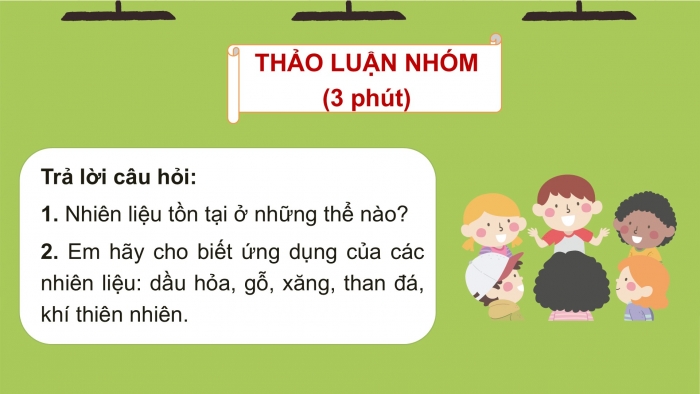 THẢO LUẬN NHÓM
(3 phút)

Trả lời câu hỏi:

1. Nhiên liệu tồn tại ở những thể nào?

2. Em hãy cho biết ứng dụng của các nhiên liệu: dầu hỏa, gỗ, xăng, than đá, khí thiên nhiên.